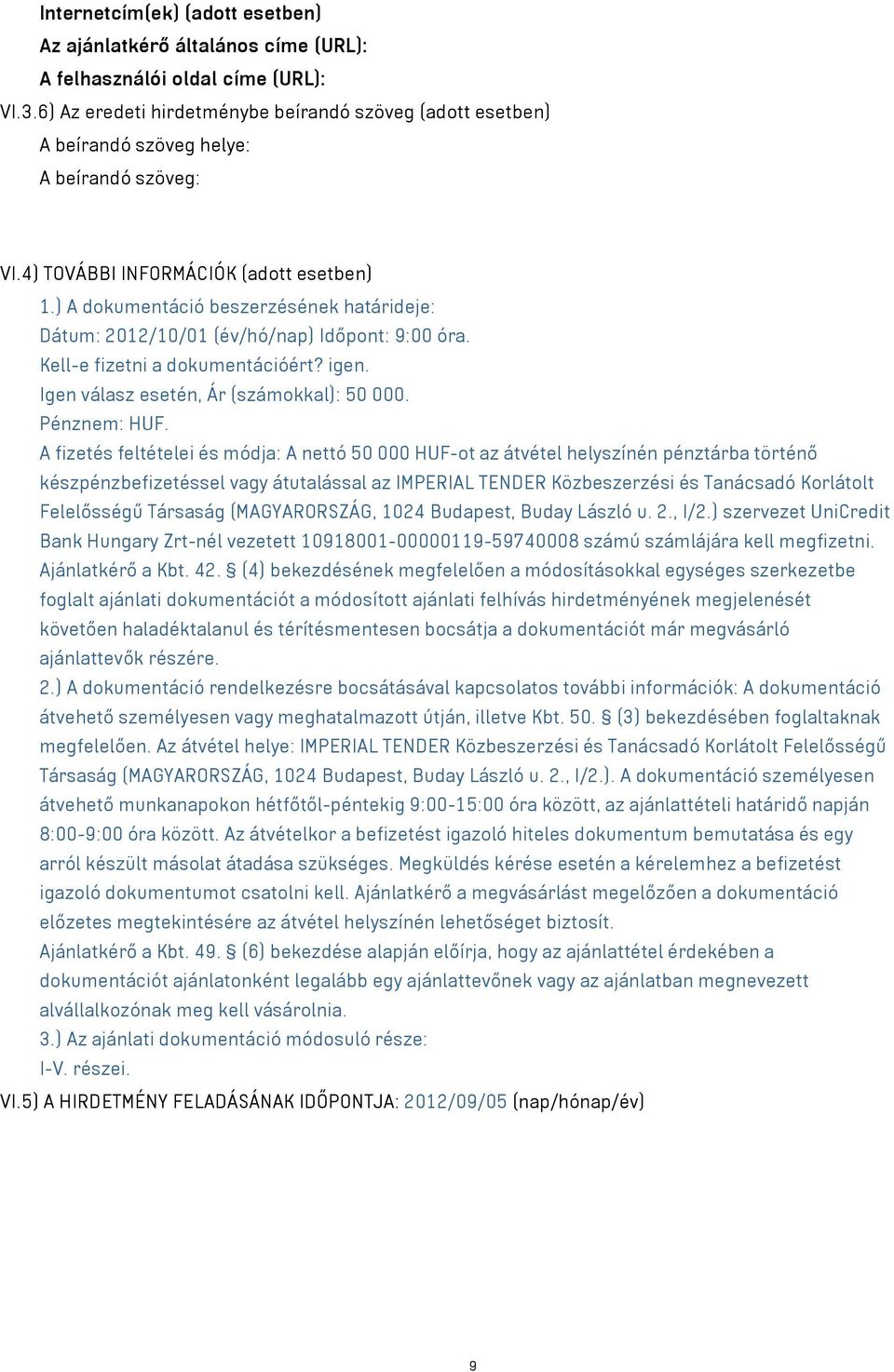 Internetcím(ek) (adott esetben)
Az ajánlatkérő általános címe (URL):
A felhasználói oldal címe (URL):
VI.3.6) Az eredeti hirdetménybe beírandó szöveg (adott esetben)
A beírandó szöveg helye:
A beírandó szöveg:

VI.4) TOVÁBBI INFORMÁCIÓK (adott esetben)
1.) A dokumentáció beszerzésének határideje:
Dátum: 2012/10/01 (év/hó/nap) Időpont: 9:00 óra.
Kell-e fizetni a dokumentációért? igen.
Igen válasz esetén, Ár (számokkal): 50 000.
Pénznem: HUF.
A fizetés feltételei és módja: A nettó 50 000 HUF-ot az átvétel helyszínén pénztárba történő készpénzbefizetéssel vagy átutalással az IMPERIAL TENDER Közbeszerzési és Tanácsadó Korlátolt Felelősségű Társaság (MAGYARORSZÁG, 1024 Budapest, Buday László u. 2., I/2.) szervezet UniCredit Bank Hungary Zrt-nél vezetett 10918001-00000119-59740008 számú számlájára kell megfizetni. Ajánlatkérő a Kbt. 42. § (4) bekezdésének megfelelően a módosításokkal egységes szerkezetbe foglalt ajánlati dokumentációt a módosított ajánlati felhívás hirdetményének megjelenését követően haladéktalanul és térítésmentesen bocsátja a dokumentációt már megvásárló ajánlattevők részére.
2.) A dokumentáció rendelkezésre bocsátásával kapcsolatos további információk: A dokumentáció átvehető személyesen vagy meghatalmazott útján, illetve Kbt. 50. § (3) bekezdésében foglaltaknak megfelelően. Az átvétel helye: IMPERIAL TENDER Közbeszerzési és Tanácsadó Korlátolt Felelősségű Társaság (MAGYARORSZÁG, 1024 Budapest, Buday László u. 2., I/2.). A dokumentáció személyesen átvehető munkanapokon hétfőtől-péntekig 9:00-15:00 óra között, az ajánlattételi határidő napján 8:00-9:00 óra között. Az átvételkor a befizetést igazoló hiteles dokumentum bemutatása és egy arról készült másolat átadása szükséges. Megküldés kérése esetén a kérelemhez a befizetést igazoló dokumentumot csatolni kell. Ajánlatkérő a megvásárlást megelőzően a dokumentáció előzetes megtekintésére az átvétel helyszínén lehetőséget biztosít.
Ajánlatkérő a Kbt. 49. § (6) bekezdése alapján előírja, hogy az ajánlattétel érdekében a dokumentációt ajánlatonként legalább egy ajánlattevőnek vagy az ajánlatban megnevezett alvállalkozónak meg kell vásárolnia.
3.) Az ajánlati dokumentáció módosuló része:
I-V. részei.
VI.5) A HIRDETMÉNY FELADÁSÁNAK IDŐPONTJA: 2012/09/05 (nap/hónap/év)

9